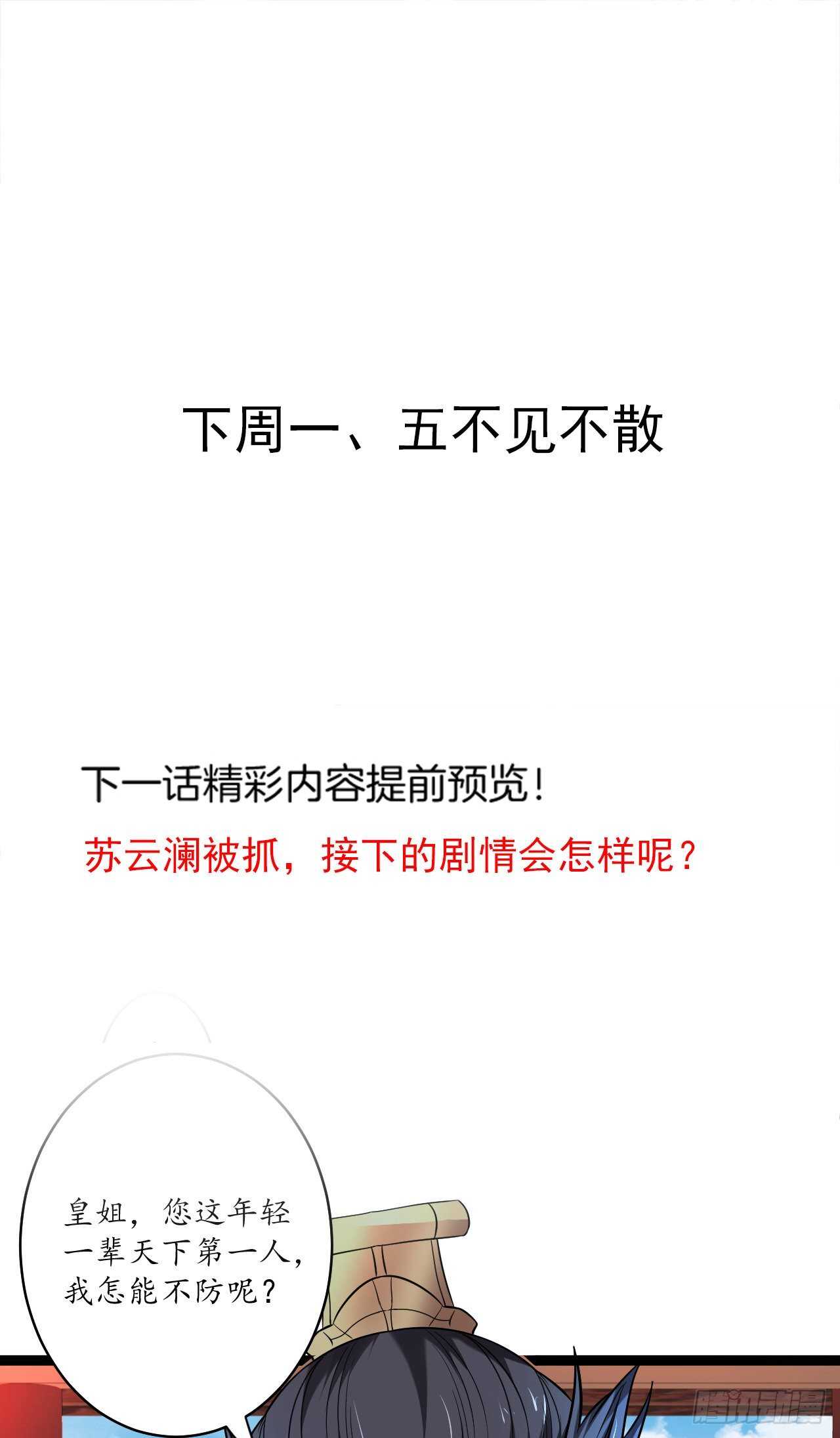 下周一、五不见不散

下一话精彩内容提前预览！

苏云澜被抓，接下的剧情会怎样呢？

皇姐，您这年轻一辈天下第一人，我怎能不防呢？

腾讯动漫